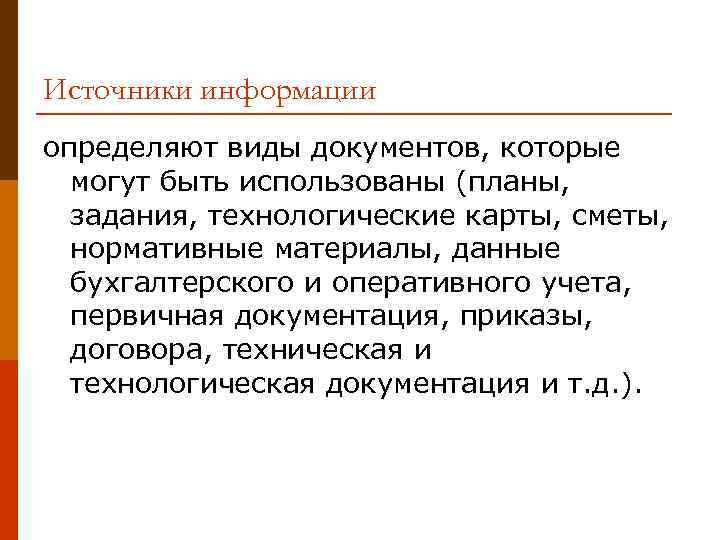 Источники информации

определяют виды документов, которые могут быть использованы (планы, задания, технологические карты, сметы, нормативные материалы, данные бухгалтерского и оперативного учета, первичная документация, приказы, договора, техническая и технологическая документация и т.д.).